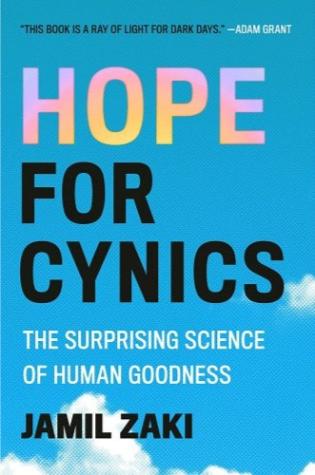 "THIS BOOK IS A RAY OF LIGHT FOR DARK DAYS." —ADAM GRANT

HOPE FOR CYNICS

THE SURPRISING SCIENCE OF HUMAN GOODNESS

JAMIL ZAKI